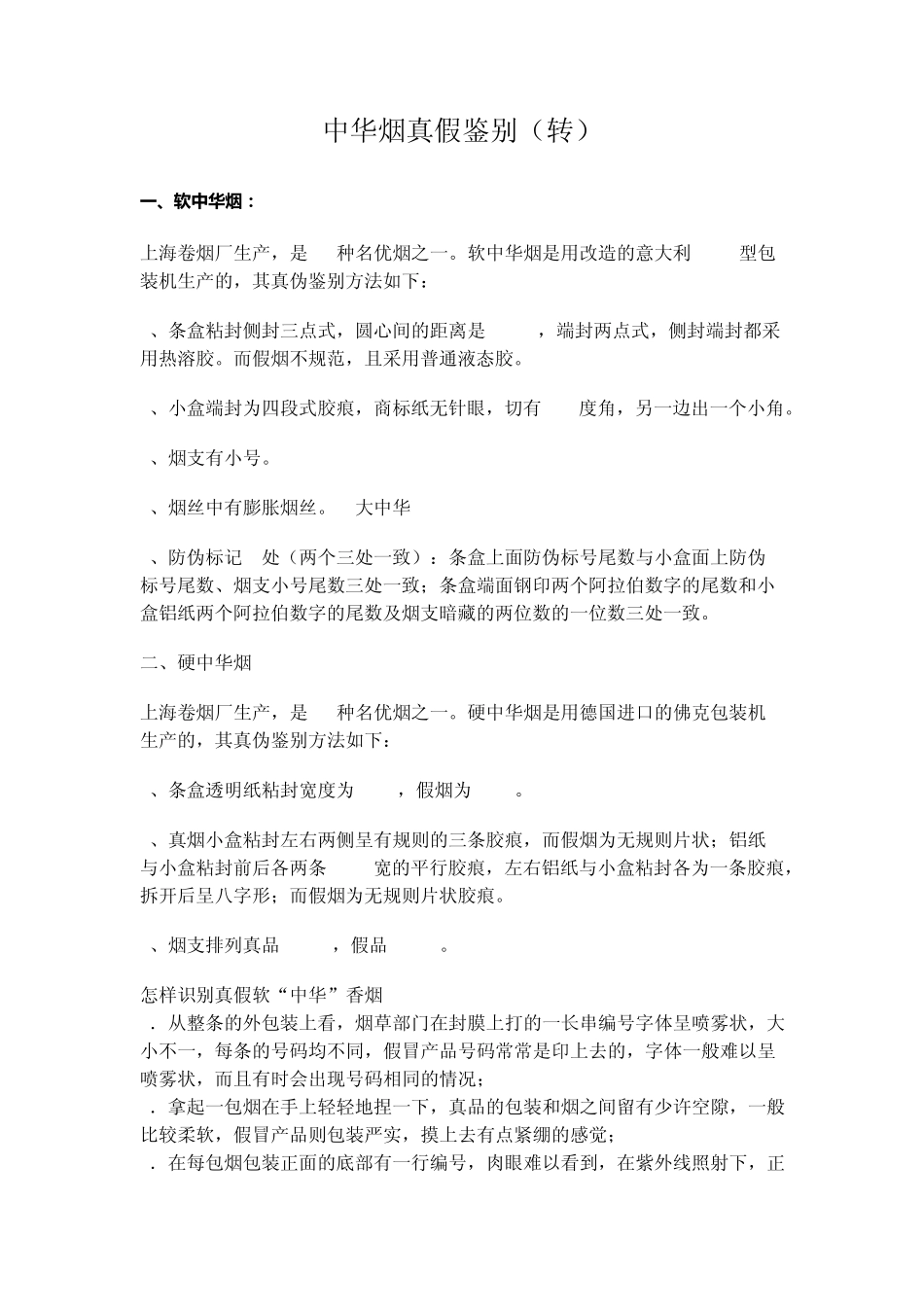 中华烟真假鉴别（转）

一、软中华烟：

上海卷烟厂生产，是 种名优烟之一。软中华烟是用改造的意大利 型包装机生产的，其真伪鉴别方法如下：

、条盒粘封侧封三点式，圆心间的距离是 ，端封两点式，侧封端封都采用热溶胶。而假烟不规范，且采用普通液态胶。

、小盒端封为四段式胶痕，商标纸无针眼，切有 度角，另一边出一个小角。

、烟支有小号。

、烟丝中有膨胀烟丝。 大中华

、防伪标记 处（两个三处一致）：条盒上面防伪标号尾数与小盒面上防伪标号尾数、烟支小号尾数三处一致；条盒端面钢印两个阿拉伯数字的尾数和小盒铝纸两个阿拉伯数字的尾数及烟支暗藏的两位数的一位数三处一致。

二、硬中华烟

上海卷烟厂生产，是 种名优烟之一。硬中华烟是用德国进口的佛克包装机生产的，其真伪鉴别方法如下：

、条盒透明纸粘封宽度为 ，假烟为 。

、真烟小盒粘封左右两侧呈有规则的三条胶痕，而假烟为无规则片状；铝纸与小盒粘封前后各两条 宽的平行胶痕，左右铝纸与小盒粘封各为一条胶痕，拆开后呈八字形；而假烟为无规则片状胶痕。

、烟支排列真品 ，假品 。

怎样识别真假软“中华”香烟
．从整条的外包装上看，烟草部门在封膜上打的一长串编号字体呈喷雾状，大小不一，每条的号码均不同，假冒产品号码常常是印上去的，字体一般难以呈喷雾状，而且有时会出现号码相同的情况；
．拿起一包烟在手上轻轻地捏一下，真品的包装和烟之间留有少许空隙，一般比较柔软，假冒产品则包装严实，摸上去有点紧绷的感觉；
．在每包烟包装正面的底部有一行编号，肉眼难以看到，在紫外线照射下，正